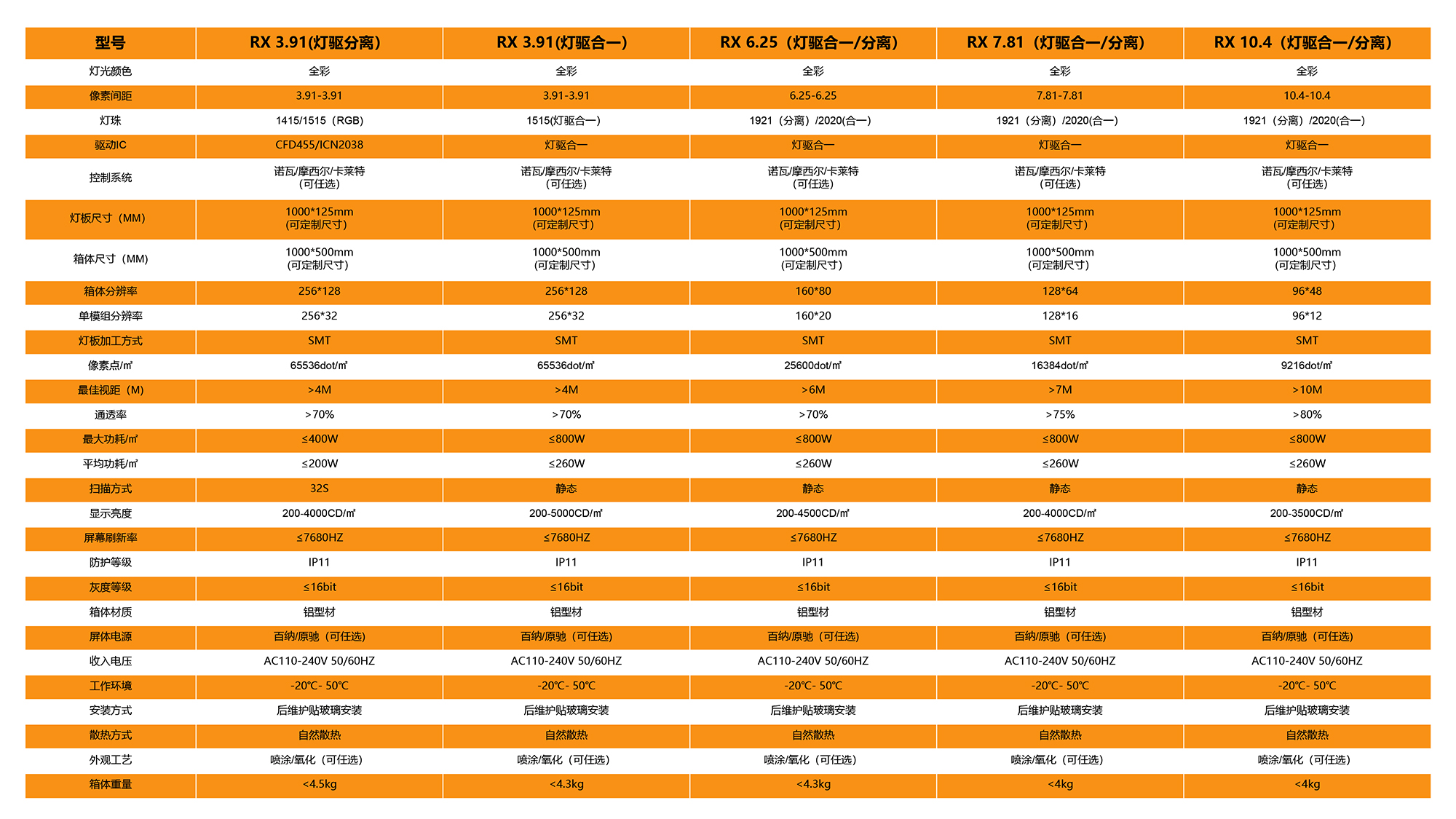 | 型号 | RX 3.91(灯驱分离) | RX 3.91(灯驱合一) | RX 6.25（灯驱合一/分离） | RX 7.81（灯驱合一/分离） | RX 10.4（灯驱合一/分离） |
|---|---|---|---|---|---|
| 灯光颜色 | 全彩 | 全彩 | 全彩 | 全彩 | 全彩 |
| 像素间距 | 3.91-3.91 | 3.91-3.91 | 6.25-6.25 | 7.81-7.81 | 10.4-10.4 |
| 灯珠 | 1415/1515（RGB） | 1515(灯驱合一) | 1921（分离）/2020(合一) | 1921（分离）/2020(合一) | 1921（分离）/2020(合一) |
| 驱动IC | CFD455/ICN2038 | 灯驱合一 | 灯驱合一 | 灯驱合一 | 灯驱合一 |
| 控制系统 | 诺瓦/摩西尔/卡莱特（可任选） | 诺瓦/摩西尔/卡莱特（可任选） | 诺瓦/摩西尔/卡莱特（可任选） | 诺瓦/摩西尔/卡莱特（可任选） | 诺瓦/摩西尔/卡莱特（可任选） |
| 灯板尺寸（MM） | 1000*125mm (可定制尺寸) | 1000*125mm (可定制尺寸) | 1000*125mm (可定制尺寸) | 1000*125mm (可定制尺寸) | 1000*125mm (可定制尺寸) |
| 箱体尺寸（MM） | 1000*500mm (可定制尺寸) | 1000*500mm (可定制尺寸) | 1000*500mm (可定制尺寸) | 1000*500mm (可定制尺寸) | 1000*500mm (可定制尺寸) |
| 箱体分辨率 | 256*128 | 256*128 | 160*80 | 128*64 | 96*48 |
| 单模组分辨率 | 256*32 | 256*32 | 160*20 | 128*16 | 96*12 |
| 灯板加工方式 | SMT | SMT | SMT | SMT | SMT |
| 像素点/㎡ | 65536dot/㎡ | 65536dot/㎡ | 25600dot/㎡ | 16384dot/㎡ | 9216dot/㎡ |
| 最佳视距（M） | >4M | >4M | >6M | >7M | >10M |
| 通透率 | >70% | >70% | >70% | >75% | >80% |
| 最大功耗/㎡ | ≤400W | ≤800W | ≤800W | ≤800W | ≤800W |
| 平均功耗/㎡ | ≤200W | ≤260W | ≤260W | ≤260W | ≤260W |
| 扫描方式 | 32S | 静态 | 静态 | 静态 | 静态 |
| 显示亮度 | 200-4000CD/㎡ | 200-5000CD/㎡ | 200-4500CD/㎡ | 200-4000CD/㎡ | 200-3500CD/㎡ |
| 屏幕刷新率 | ≤7680HZ | ≤7680HZ | ≤7680HZ | ≤7680HZ | ≤7680HZ |
| 防护等级 | IP11 | IP11 | IP11 | IP11 | IP11 |
| 灰度等级 | ≤16bit | ≤16bit | ≤16bit | ≤16bit | ≤16bit |
| 箱体材质 | 铝型材 | 铝型材 | 铝型材 | 铝型材 | 铝型材 |
| 屏体电源 | 百纳/原驰（可任选） | 百纳/原驰（可任选） | 百纳/原驰（可任选） | 百纳/原驰（可任选） | 百纳/原驰（可任选） |
| 收入电压 | AC110-240V 50/60HZ | AC110-240V 50/60HZ | AC110-240V 50/60HZ | AC110-240V 50/60HZ | AC110-240V 50/60HZ |
| 工作环境 | -20℃- 50℃ | -20℃- 50℃ | -20℃- 50℃ | -20℃- 50℃ | -20℃- 50℃ |
| 安装方式 | 后维护贴玻璃安装 | 后维护贴玻璃安装 | 后维护贴玻璃安装 | 后维护贴玻璃安装 | 后维护贴玻璃安装 |
| 散热方式 | 自然散热 | 自然散热 | 自然散热 | 自然散热 | 自然散热 |
| 外观工艺 | 喷涂/氧化（可任选） | 喷涂/氧化（可任选） | 喷涂/氧化（可任选） | 喷涂/氧化（可任选） | 喷涂/氧化（可任选） |
| 箱体重量 | <4.5kg | <4.3kg | <4.3kg | <4kg | <4kg |